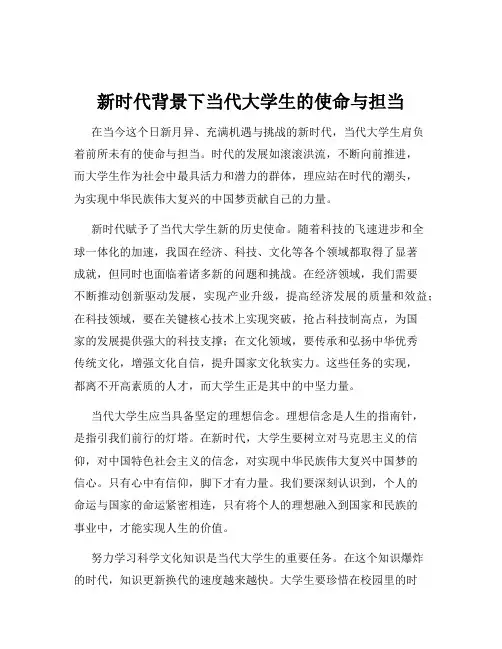 新时代背景下当代大学生的使命与担当

在当今这个日新月异、充满机遇与挑战的新时代，当代大学生肩负着前所未有的使命与担当。时代的发展如滚滚洪流，不断向前推进，而大学生作为社会中最具活力和潜力的群体，理应站在时代的潮头，为实现中华民族伟大复兴的中国梦贡献自己的力量。

新时代赋予了当代大学生新的历史使命。随着科技的飞速进步和全球一体化的加速，我国在经济、科技、文化等各个领域都取得了显著成就，但同时也面临着诸多新的问题和挑战。在经济领域，我们需要不断推动创新驱动发展，实现产业升级，提高经济发展的质量和效益；在科技领域，要在关键核心技术上实现突破，抢占科技制高点，为国家的发展提供强大的科技支撑；在文化领域，要传承和弘扬中华优秀传统文化，增强文化自信，提升国家文化软实力。这些任务的实现，都离不开高素质的人才，而大学生正是其中的中坚力量。

当代大学生应当具备坚定的理想信念。理想信念是人生的指南针，是指引我们前行的灯塔。在新时代，大学生要树立对马克思主义的信仰，对中国特色社会主义的信念，对实现中华民族伟大复兴中国梦的信心。只有心中有信仰，脚下才有力量。我们要深刻认识到，个人的命运与国家的命运紧密相连，只有将个人的理想融入到国家和民族的事业中，才能实现人生的价值。

努力学习科学文化知识是当代大学生的重要任务。在这个知识爆炸的时代，知识更新换代的速度越来越快。大学生要珍惜在校园里的时